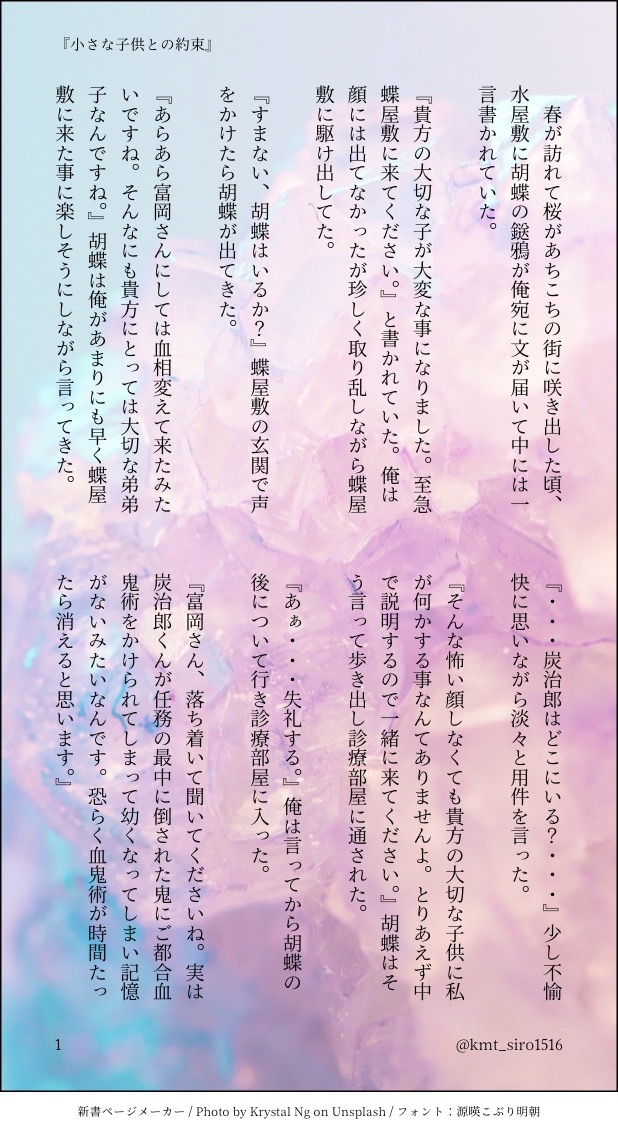 『小さな子供との約束』

春が訪れて桜があちこちの街に咲き出した頃、水屋敷に胡蝶の鎹鴉が俺宛に文が届いて中には一言書かれていた。

『貴方の大切な子が大変な事になりました。至急蝶屋敷に来てください。』と書かれていた。俺は顔には出てなかったが珍しく取り乱しながら蝶屋敷に駆け出してた。

『すまない、胡蝶はいるか？』蝶屋敷の玄関で声をかけたら胡蝶が出てきた。

『あらあら富岡さんにしては血相変えて来たみたいですね。そんなにも貴方にとっては大切な弟弟子なんですね。』胡蝶は俺があまりにも早く蝶屋敷に来た事に楽しそうにしながら言ってきた。

『・・・炭治郎はどこにいる？・・・』少し不愉快に思いながら淡々と用件を言った。

『そんな怖い顔しなくても貴方の大切な子供に私が何かする事なんてありませんよ。とりあえず中で説明するので一緒に来てください。』胡蝶はそう言って歩き出し診療部屋に通された。

『あぁ・・・失礼する。』俺は言ってから胡蝶の後について行き診療部屋に入った。

『富岡さん、落ち着いて聞いてくださいね。実は炭治郎くんが任務の最中に倒された鬼にご都合血鬼術をかけられてしまって幼くなってしまい記憶がないみたいなんです。恐らく血鬼術が時間たったら消えると思います。』

1 @kmt_siro1516

新書ページメーカー / Photo by Krystal Ng on Unsplash / フォント：源暎こぶり明朝